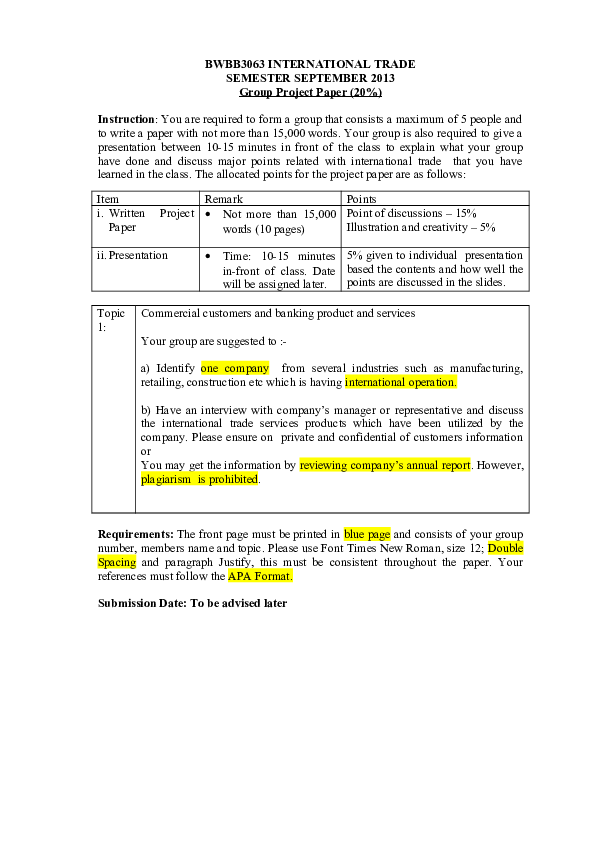 BWBB3063 INTERNATIONAL TRADE
SEMESTER SEPTEMBER 2013
Group Project Paper (20%)

Instruction: You are required to form a group that consists a maximum of 5 people and to write a paper with not more than 15,000 words. Your group is also required to give a presentation between 10-15 minutes in front of the class to explain what your group have done and discuss major points related with international trade that you have learned in the class. The allocated points for the project paper are as follows:

| Item | Remark | Points |
|---|---|---|
| i. Written Project Paper | • Not more than 15,000 words (10 pages) | Point of discussions – 15% Illustration and creativity – 5% |
| ii. Presentation | • Time: 10-15 minutes in-front of class. Date will be assigned later. | 5% given to individual presentation based the contents and how well the points are discussed in the slides. |

Topic 1:

Commercial customers and banking product and services

Your group are suggested to :-

a) Identify one company from several industries such as manufacturing, retailing, construction etc which is having international operation.

b) Have an interview with company's manager or representative and discuss the international trade services products which have been utilized by the company. Please ensure on private and confidential of customers information
or
You may get the information by reviewing company's annual report. However, plagiarism is prohibited.

Requirements: The front page must be printed in blue page and consists of your group number, members name and topic. Please use Font Times New Roman, size 12; Double Spacing and paragraph Justify, this must be consistent throughout the paper. Your references must follow the APA Format.

Submission Date: To be advised later